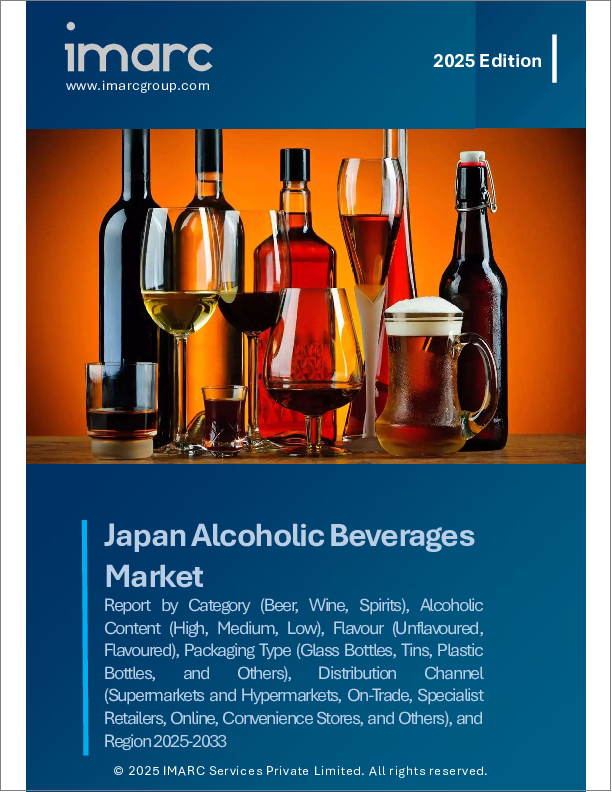 imarc
www.imarcgroup.com

2025 Edition

Japan Alcoholic Beverages Market

Report by Category (Beer, Wine, Spirits), Alcoholic Content (High, Medium, Low), Flavour (Unflavoured, Flavoured), Packaging Type (Glass Bottles, Tins, Plastic Bottles, and Others), Distribution Channel (Supermarkets and Hypermarkets, On-Trade, Specialist Retailers, Online, Convenience Stores, and Others), and Region 2025-2033

© 2025 IMARC Services Private Limited. All rights reserved.